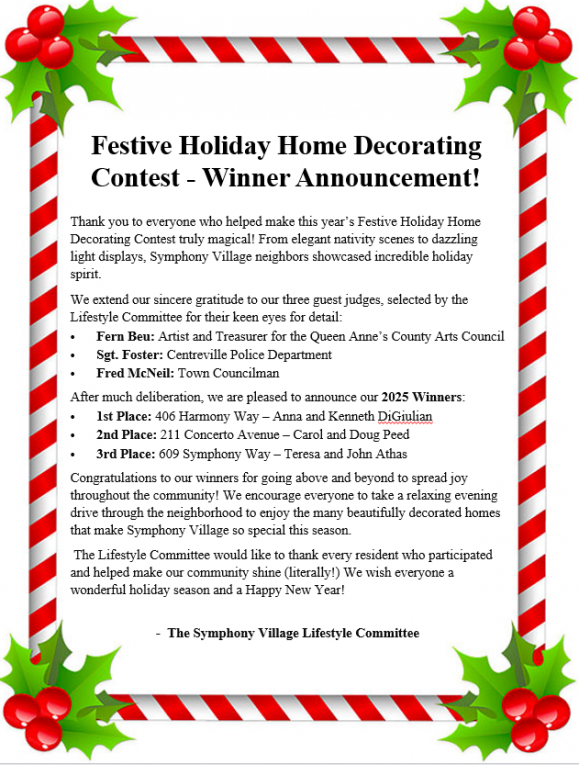 Festive Holiday Home Decorating Contest - Winner Announcement!

Thank you to everyone who helped make this year's Festive Holiday Home Decorating Contest truly magical! From elegant nativity scenes to dazzling light displays, Symphony Village neighbors showcased incredible holiday spirit.

We extend our sincere gratitude to our three guest judges, selected by the Lifestyle Committee for their keen eyes for detail:

• Fern Beu: Artist and Treasurer for the Queen Anne's County Arts Council
• Sgt. Foster: Centreville Police Department
• Fred McNeil: Town Councilman

After much deliberation, we are pleased to announce our 2025 Winners:

• 1st Place: 406 Harmony Way – Anna and Kenneth DiGiulian
• 2nd Place: 211 Concerto Avenue – Carol and Doug Peed
• 3rd Place: 609 Symphony Way – Teresa and John Athas

Congratulations to our winners for going above and beyond to spread joy throughout the community! We encourage everyone to take a relaxing evening drive through the neighborhood to enjoy the many beautifully decorated homes that make Symphony Village so special this season.

The Lifestyle Committee would like to thank every resident who participated and helped make our community shine (literally!) We wish everyone a wonderful holiday season and a Happy New Year!

- The Symphony Village Lifestyle Committee